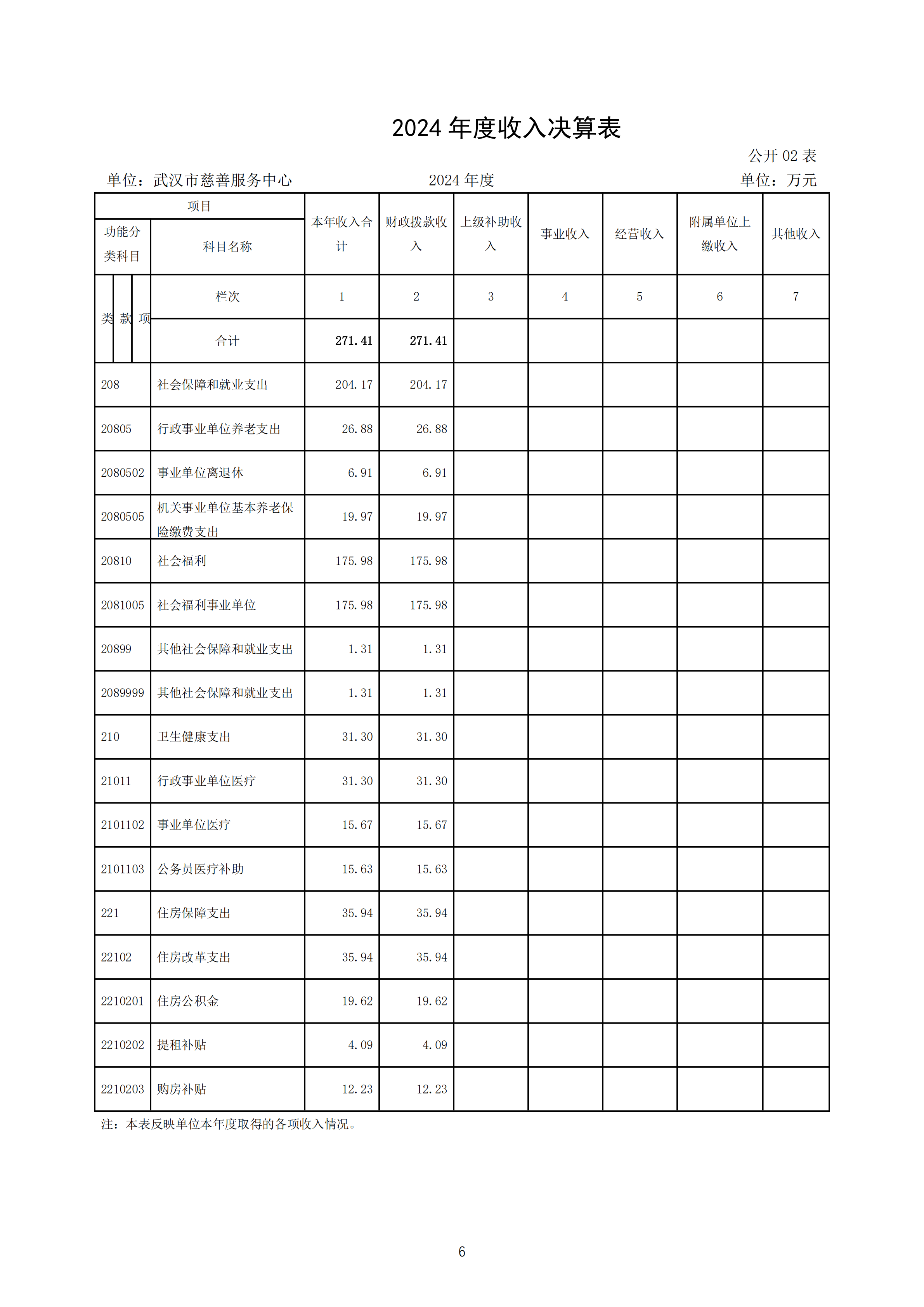 2024 年度收入决算表

公开 02 表

单位：武汉市慈善服务中心　　2024 年度　　单位：万元

| 项目 | | 本年收入合计 | 财政拨款收入 | 上级补助收入 | 事业收入 | 经营收入 | 附属单位上缴收入 | 其他收入 |
|---|---|---|---|---|---|---|---|---|
| 功能分类科目 | 科目名称 | | | | | | | |
| 类 款 项 | 栏次 | 1 | 2 | 3 | 4 | 5 | 6 | 7 |
| | 合计 | 271.41 | 271.41 | | | | | |
| 208 | 社会保障和就业支出 | 204.17 | 204.17 | | | | | |
| 20805 | 行政事业单位养老支出 | 26.88 | 26.88 | | | | | |
| 2080502 | 事业单位离退休 | 6.91 | 6.91 | | | | | |
| 2080505 | 机关事业单位基本养老保险缴费支出 | 19.97 | 19.97 | | | | | |
| 20810 | 社会福利 | 175.98 | 175.98 | | | | | |
| 2081005 | 社会福利事业单位 | 175.98 | 175.98 | | | | | |
| 20899 | 其他社会保障和就业支出 | 1.31 | 1.31 | | | | | |
| 2089999 | 其他社会保障和就业支出 | 1.31 | 1.31 | | | | | |
| 210 | 卫生健康支出 | 31.30 | 31.30 | | | | | |
| 21011 | 行政事业单位医疗 | 31.30 | 31.30 | | | | | |
| 2101102 | 事业单位医疗 | 15.67 | 15.67 | | | | | |
| 2101103 | 公务员医疗补助 | 15.63 | 15.63 | | | | | |
| 221 | 住房保障支出 | 35.94 | 35.94 | | | | | |
| 22102 | 住房改革支出 | 35.94 | 35.94 | | | | | |
| 2210201 | 住房公积金 | 19.62 | 19.62 | | | | | |
| 2210202 | 提租补贴 | 4.09 | 4.09 | | | | | |
| 2210203 | 购房补贴 | 12.23 | 12.23 | | | | | |

注：本表反映单位本年度取得的各项收入情况。

6